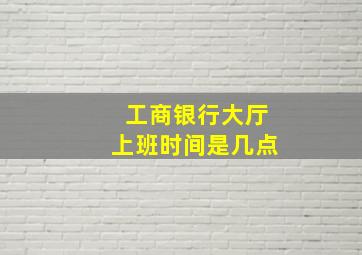 工商银行大厅
上班时间是几点